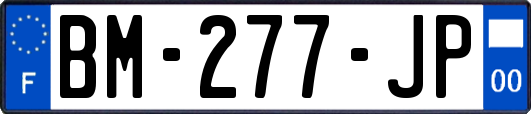 F
BM-277-JP
00